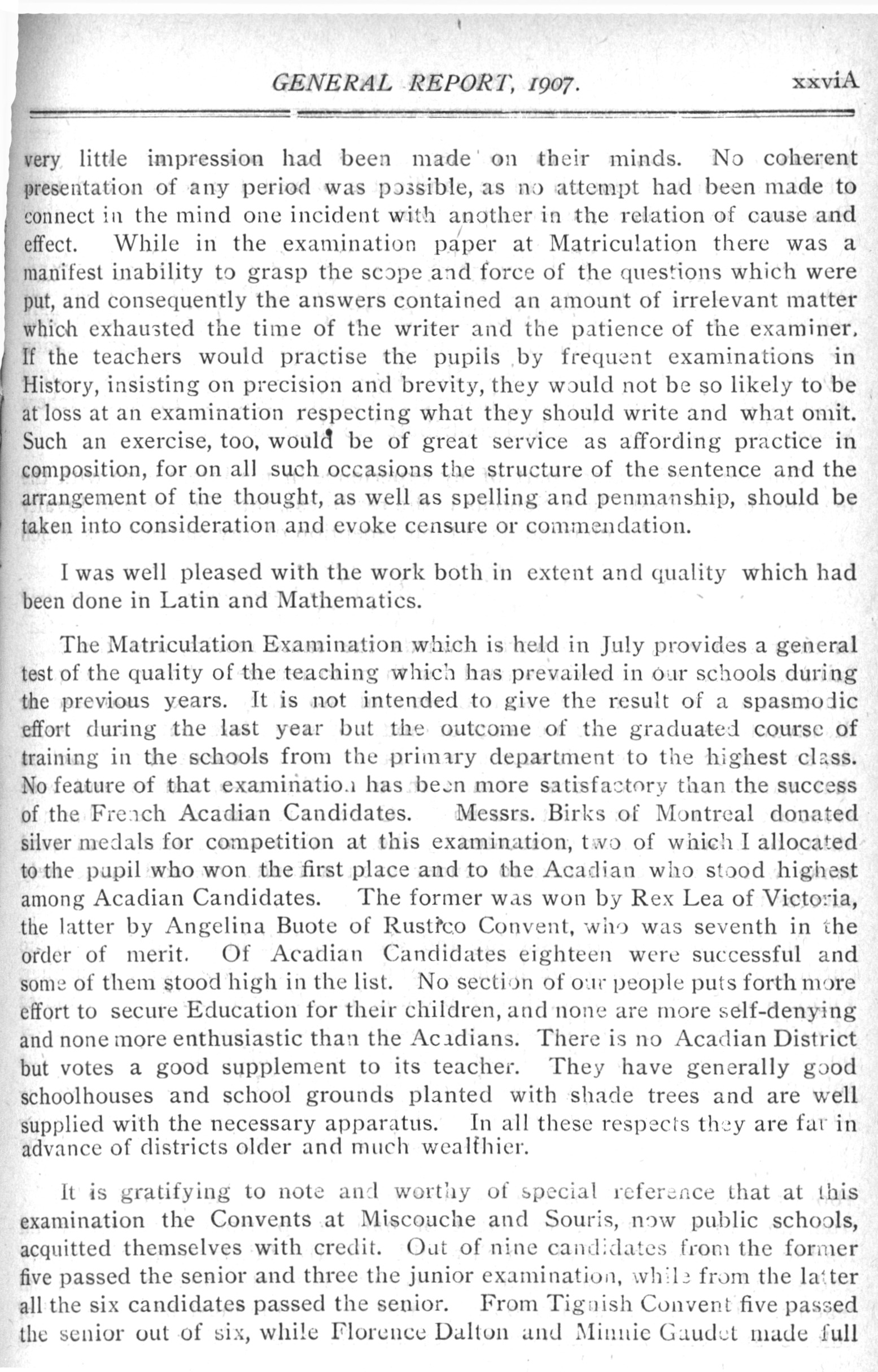 GENERAL REPORT, 1907. xxviA

very little impression had been made on their minds. No coherent presentation of any period was possible, as no attempt had been made to connect in the mind one incident with another in the relation of cause and effect. While in the examination paper at Matriculation there was a manifest inability to grasp the scope and force of the questions which were put, and consequently the answers contained an amount of irrelevant matter which exhausted the time of the writer and the patience of the examiner. If the teachers would practise the pupils by frequent examinations in History, insisting on precision and brevity, they would not be so likely to be at loss at an examination respecting what they should write and what omit. Such an exercise, too, would be of great service as affording practice in composition, for on all such occasions the structure of the sentence and the arrangement of the thought, as well as spelling and penmanship, should be taken into consideration and evoke censure or commendation.

I was well pleased with the work both in extent and quality which had been done in Latin and Mathematics.

The Matriculation Examination which is held in July provides a general test of the quality of the teaching which has prevailed in our schools during the previous years. It is not intended to give the result of a spasmodic effort during the last year but the outcome of the graduated course of training in the schools from the primary department to the highest class. No feature of that examination has been more satisfactory than the success of the French Acadian Candidates. Messrs. Birks of Montreal donated silver medals for competition at this examination, two of which I allocated to the pupil who won the first place and to the Acadian who stood highest among Acadian Candidates. The former was won by Rex Lea of Victoria, the latter by Angelina Buote of Rustico Convent, who was seventh in the order of merit. Of Acadian Candidates eighteen were successful and some of them stood high in the list. No section of our people puts forth more effort to secure Education for their children, and none are more self-denying and none more enthusiastic than the Acadians. There is no Acadian District but votes a good supplement to its teacher. They have generally good schoolhouses and school grounds planted with shade trees and are well supplied with the necessary apparatus. In all these respects they are far in advance of districts older and much wealthier.

It is gratifying to note and worthy of special reference that at this examination the Convents at Miscouche and Souris, now public schools, acquitted themselves with credit. Out of nine candidates from the former five passed the senior and three the junior examination, while from the latter all the six candidates passed the senior. From Tignish Convent five passed the senior out of six, while Florence Dalton and Minnie Gaudet made full